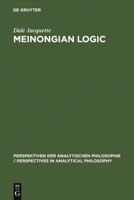 DE GRUYTER

Dale Jacquette

MEINONGIAN LOGIC

PERSPEKTIVEN DER ANALYTISCHEN PHILOSOPHIE / PERSPECTIVES IN ANALYTICAL PHILOSOPHY

DE G